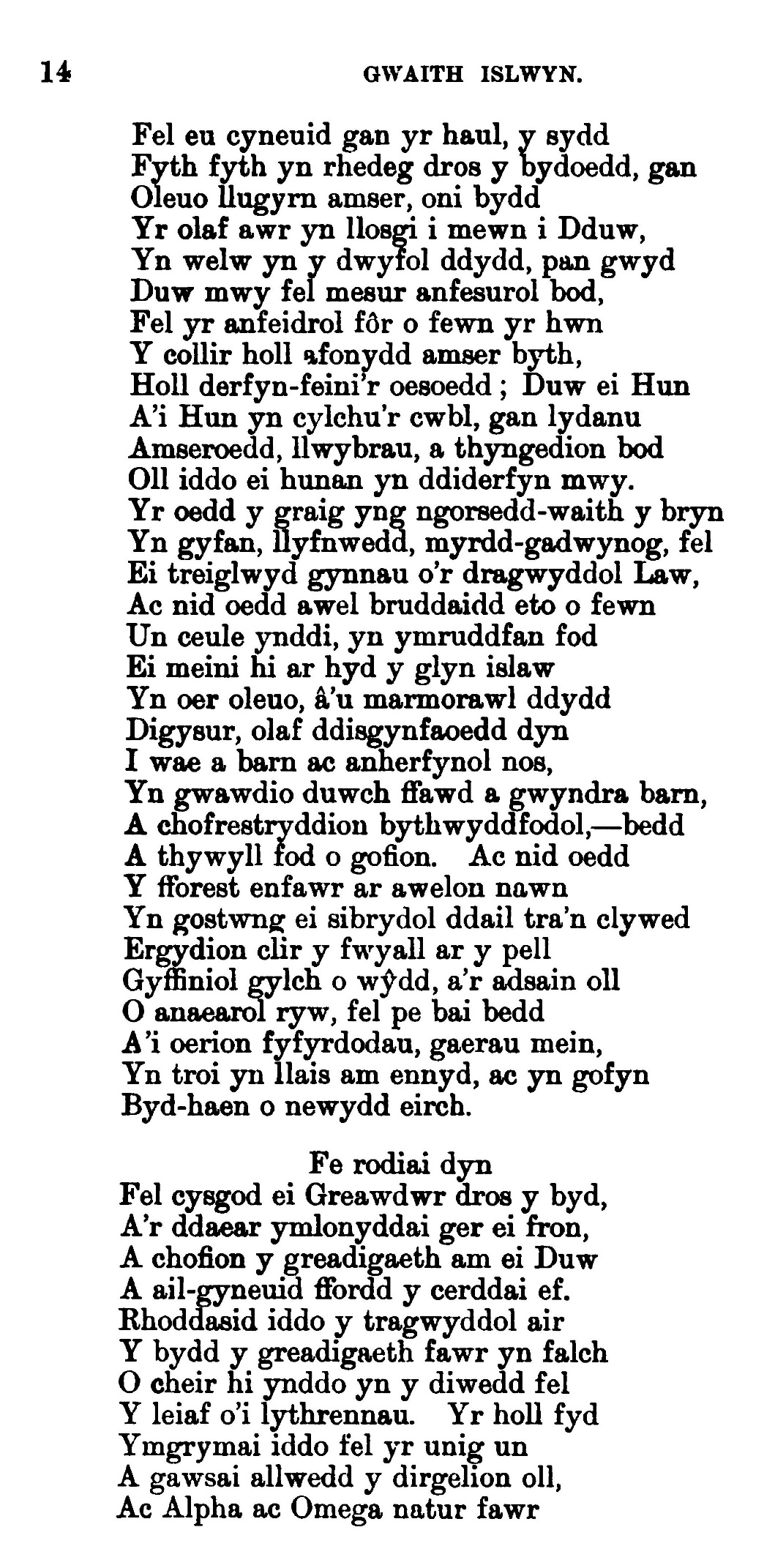 14 GWAITH ISLWYN.

Fel eu cyneuid gan yr haul, y sydd
Fyth fyth yn rhedeg dros y bydoedd, gan
Oleuo llugyrn amser, oni bydd
Yr olaf awr yn llosgi i mewn i Dduw,
Yn welw yn y dwyfol ddydd, pan gwyd
Duw mwy fel mesur anfesurol bod,
Fel yr anfeidrol fôr o fewn yr hwn
Y collir holl afonydd amser byth,
Holl derfyn-feini'r oesoedd; Duw ei Hun
A'i Hun yn cylchu'r cwbl, gan lydanu
Amseroedd, llwybrau, a thyngedion bod
Oll iddo ei hunan yn ddiderfyn mwy.
Yr oedd y graig yng ngorsedd-waith y bryn
Yn gyfan, llyfnwedd, myrdd-gadwynog, fel
Ei treiglwyd gynnau o'r dragwyddol Law,
Ac nid oedd awel bruddaidd eto o fewn
Un ceule ynddi, yn ymruddfan fod
Ei meini hi ar hyd y glyn islaw
Yn oer oleuo, â'u marmorawl ddydd
Digysur, olaf ddisgynfaoedd dyn
I wae a barn ac anherfynol nos,
Yn gwawdio duwch ffawd a gwyndra barn,
A chofrestryddion bythwyddfodol,—bedd
A thywyll fod o gofion. Ac nid oedd
Y fforest enfawr ar awelon nawn
Yn gostwng ei sibrydol ddail tra'n clywed
Ergydion clir y fwyall ar y pell
Gyffiniol gylch o wŷdd, a'r adsain oll
O anaearol ryw, fel pe bai bedd
A'i oerion fyfyrdodau, gaerau mein,
Yn troi yn llais am ennyd, ac yn gofyn
Byd-haen o newydd eirch.

Fe rodiai dyn
Fel cysgod ei Greawdwr dros y byd,
A'r ddaear ymlonyddai ger ei fron,
A chofion y greadigaeth am ei Duw
A ail-gyneuid ffordd y cerddai ef.
Rhoddasid iddo y tragwyddol air
Y bydd y greadigaeth fawr yn falch
O cheir hi ynddo yn y diwedd fel
Y leiaf o'i lythrennau. Yr holl fyd
Ymgrymai iddo fel yr unig un
A gawsai allwedd y dirgelion oll,
Ac Alpha ac Omega natur fawr